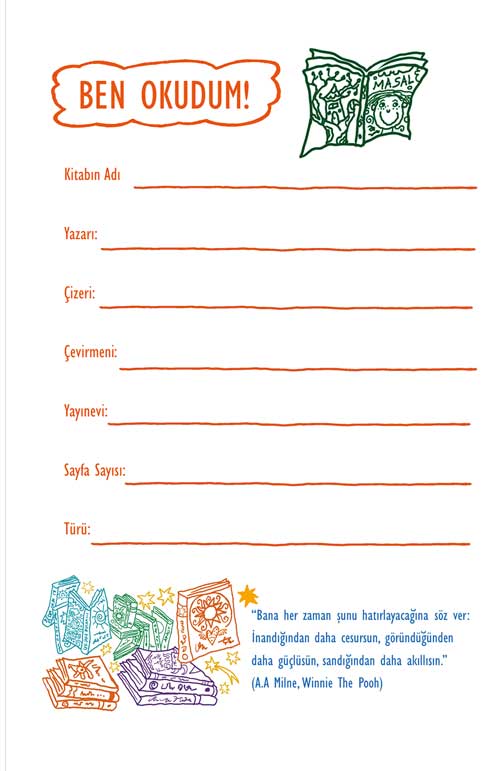 BEN OKUDUM!

MASAL

Kitabın Adı ____

Yazarı: ____

Çizeri: ____

Çevirmeni: ____

Yayınevi: ____

Sayfa Sayısı: ____

Türü: ____

"Bana her zaman şunu hatırlayacağına söz ver: İnandığından daha cesursun, göründüğünden daha güçlüsün, sandığından daha akıllısın."
(A.A Milne, Winnie The Pooh)